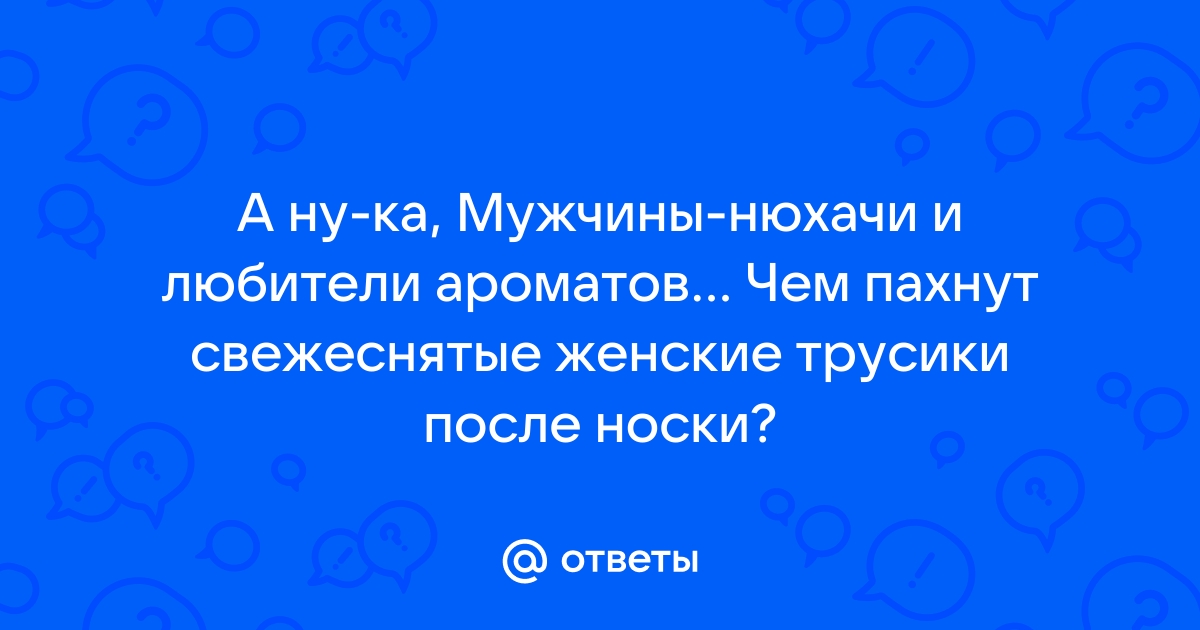 А ну-ка, Мужчины-нюхачи и любители ароматов... Чем пахнут свежеснятые женские трусики после носки?

@ ответы